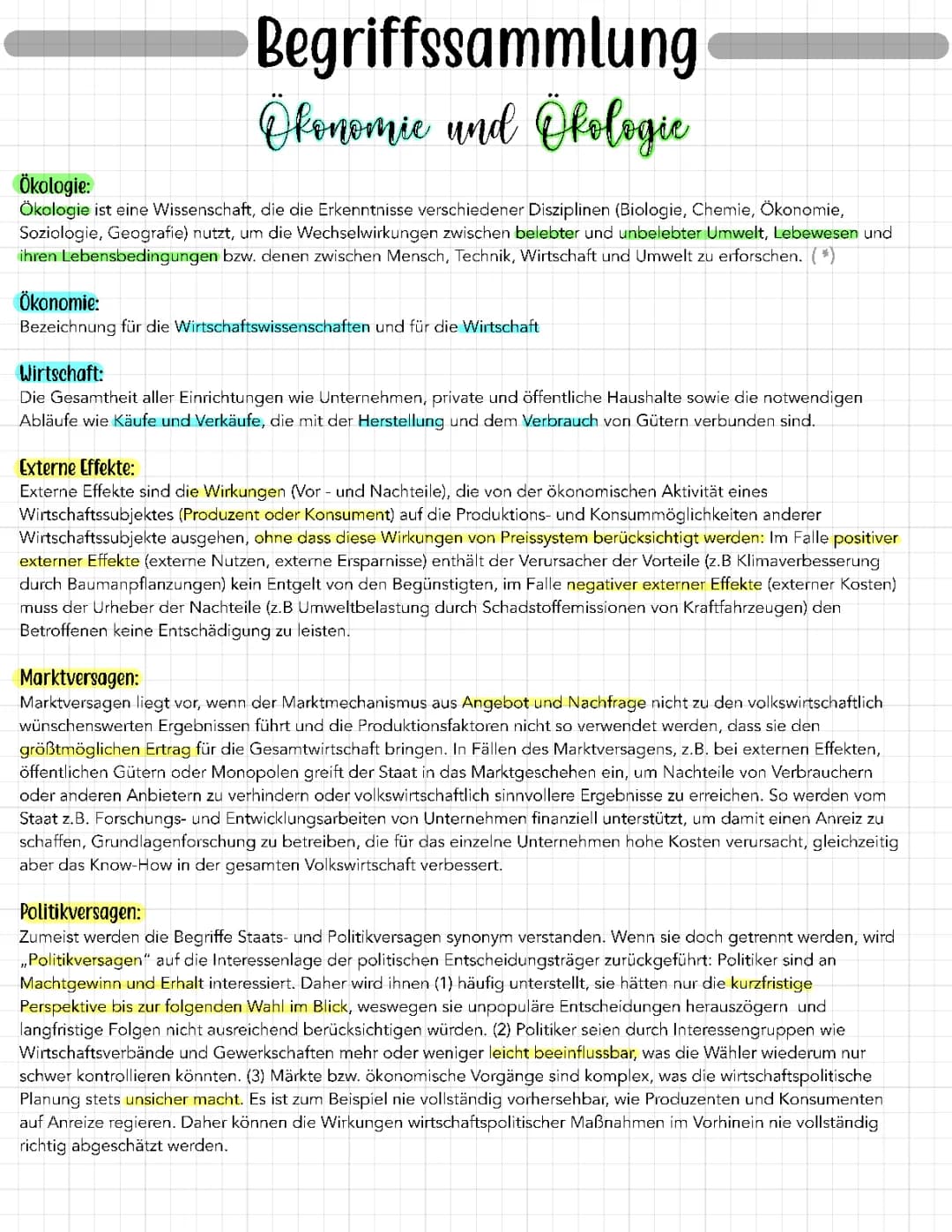 Begriffssammlung

Ökonomie und Ökologie

Ökologie:
Ökologie ist eine Wissenschaft, die die Erkenntnisse verschiedener Disziplinen (Biologie, Chemie, Ökonomie, Soziologie, Geografie) nutzt, um die Wechselwirkungen zwischen belebter und unbelebter Umwelt, Lebewesen und ihren Lebensbedingungen bzw. denen zwischen Mensch, Technik, Wirtschaft und Umwelt zu erforschen. (*)

Ökonomie:
Bezeichnung für die Wirtschaftswissenschaften und für die Wirtschaft

Wirtschaft:
Die Gesamtheit aller Einrichtungen wie Unternehmen, private und öffentliche Haushalte sowie die notwendigen Abläufe wie Käufe und Verkäufe, die mit der Herstellung und dem Verbrauch von Gütern verbunden sind.

Externe Effekte:
Externe Effekte sind die Wirkungen (Vor - und Nachteile), die von der ökonomischen Aktivität eines Wirtschaftssubjektes (Produzent oder Konsument) auf die Produktions- und Konsummöglichkeiten anderer Wirtschaftssubjekte ausgehen, ohne dass diese Wirkungen von Preissystem berücksichtigt werden: Im Falle positiver externer Effekte (externe Nutzen, externe Ersparnisse) enthält der Verursacher der Vorteile (z.B Klimaverbesserung durch Baumanpflanzungen) kein Entgelt von den Begünstigten, im Falle negativer externer Effekte (externer Kosten) muss der Urheber der Nachteile (z.B Umweltbelastung durch Schadstoffemissionen von Kraftfahrzeugen) den Betroffenen keine Entschädigung zu leisten.

Marktversagen:
Marktversagen liegt vor, wenn der Marktmechanismus aus Angebot und Nachfrage nicht zu den volkswirtschaftlich wünschenswerten Ergebnissen führt und die Produktionsfaktoren nicht so verwendet werden, dass sie den größtmöglichen Ertrag für die Gesamtwirtschaft bringen. In Fällen des Marktversagens, z.B. bei externen Effekten, öffentlichen Gütern oder Monopolen greift der Staat in das Marktgeschehen ein, um Nachteile von Verbrauchern oder anderen Anbietern zu verhindern oder volkswirtschaftlich sinnvollere Ergebnisse zu erreichen. So werden vom Staat z.B. Forschungs- und Entwicklungsarbeiten von Unternehmen finanziell unterstützt, um damit einen Anreiz zu schaffen, Grundlagenforschung zu betreiben, die für das einzelne Unternehmen hohe Kosten verursacht, gleichzeitig aber das Know-How in der gesamten Volkswirtschaft verbessert.

Politikversagen:
Zumeist werden die Begriffe Staats- und Politikversagen synonym verstanden. Wenn sie doch getrennt werden, wird „Politikversagen" auf die Interessenlage der politischen Entscheidungsträger zurückgeführt: Politiker sind an Machtgewinn und Erhalt interessiert. Daher wird ihnen (1) häufig unterstellt, sie hätten nur die kurzfristige Perspektive bis zur folgenden Wahl im Blick, weswegen sie unpopuläre Entscheidungen herauszögern und langfristige Folgen nicht ausreichend berücksichtigen würden. (2) Politiker seien durch Interessengruppen wie Wirtschaftsverbände und Gewerkschaften mehr oder weniger leicht beeinflussbar, was die Wähler wiederum nur schwer kontrollieren könnten. (3) Märkte bzw. ökonomische Vorgänge sind komplex, was die wirtschaftspolitische Planung stets unsicher macht. Es ist zum Beispiel nie vollständig vorhersehbar, wie Produzenten und Konsumenten auf Anreize regieren. Daher können die Wirkungen wirtschaftspolitischer Maßnahmen im Vorhinein nie vollständig richtig abgeschätzt werden.